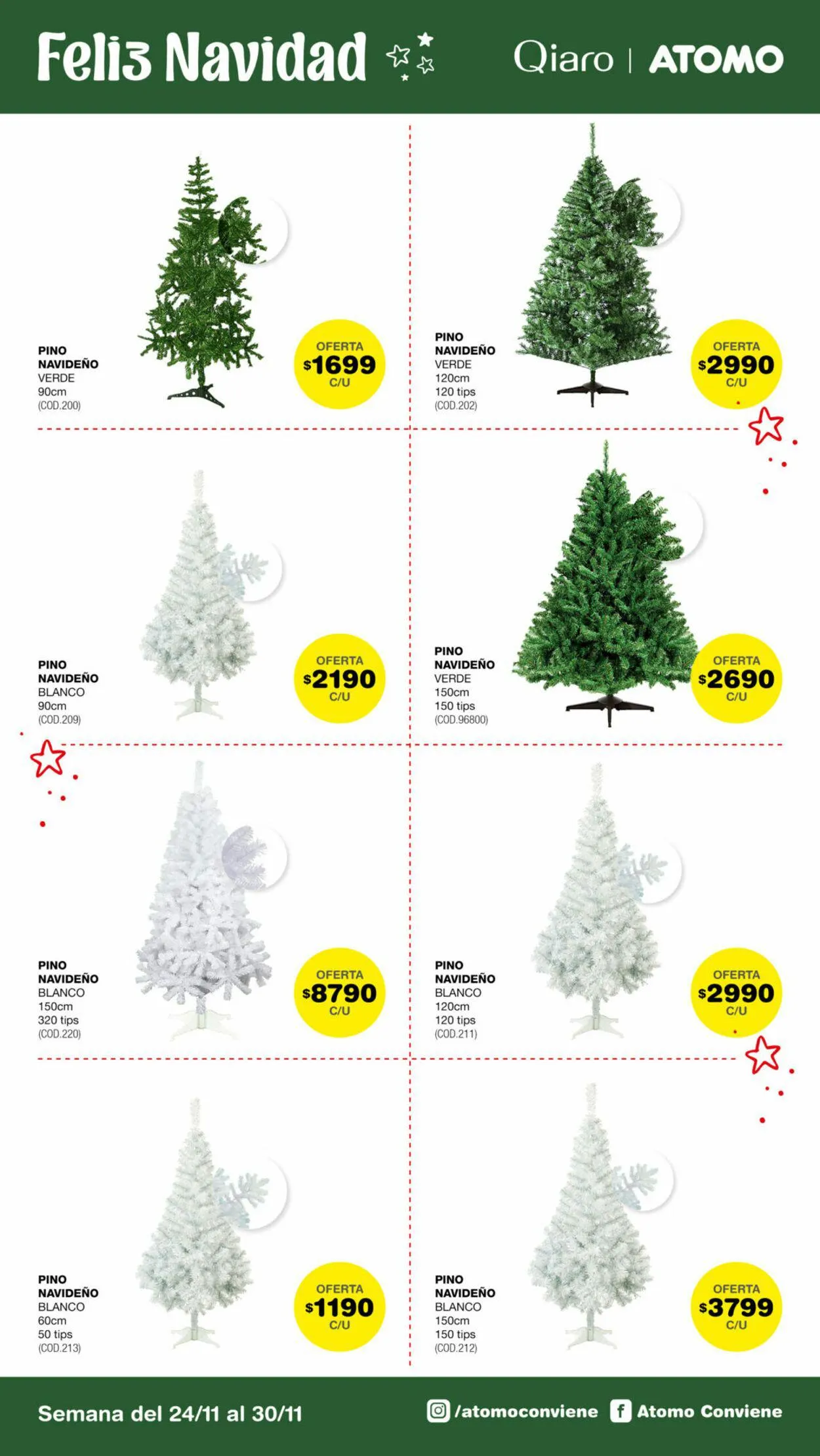 Feliz Navidad

Qiaro | ATOMO

PINO NAVIDEÑO
VERDE
90cm
(COD.200)

OFERTA
$1699
C/U

PINO NAVIDEÑO
VERDE
120cm
120 tips
(COD.202)

OFERTA
$2990
C/U

PINO NAVIDEÑO
BLANCO
90cm
(COD.209)

OFERTA
$2190
C/U

PINO NAVIDEÑO
VERDE
150cm
150 tips
(COD.96800)

OFERTA
$2690
C/U

PINO NAVIDEÑO
BLANCO
150cm
320 tips
(COD.220)

OFERTA
$8790
C/U

PINO NAVIDEÑO
BLANCO
120cm
120 tips
(COD.211)

OFERTA
$2990
C/U

PINO NAVIDEÑO
BLANCO
60cm
50 tips
(COD.213)

OFERTA
$1190
C/U

PINO NAVIDEÑO
BLANCO
150cm
150 tips
(COD.212)

OFERTA
$3799
C/U

Semana del 24/11 al 30/11

/atomoconviene

Atomo Conviene